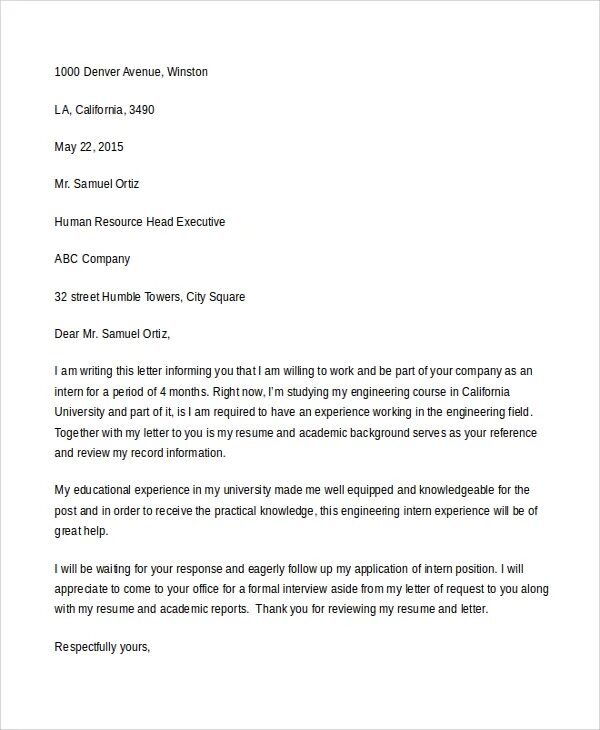 1000 Denver Avenue, Winston

LA, California, 3490

May 22, 2015

Mr. Samuel Ortiz

Human Resource Head Executive

ABC Company

32 street Humble Towers, City Square

Dear Mr. Samuel Ortiz,

I am writing this letter informing you that I am willing to work and be part of your company as an intern for a period of 4 months. Right now, I'm studying my engineering course in California University and part of it, is I am required to have an experience working in the engineering field. Together with my letter to you is my resume and academic background serves as your reference and review my record information.

My educational experience in my university made me well equipped and knowledgeable for the post and in order to receive the practical knowledge, this engineering intern experience will be of great help.

I will be waiting for your response and eagerly follow up my application of intern position. I will appreciate to come to your office for a formal interview aside from my letter of request to you along with my resume and academic reports. Thank you for reviewing my resume and letter.

Respectfully yours,